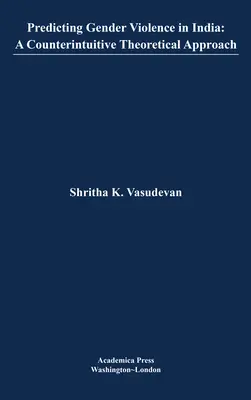 Predicting Gender Violence in India:
A Counterintuitive Theoretical Approach

Shritha K. Vasudevan

Academica Press
Washington~London